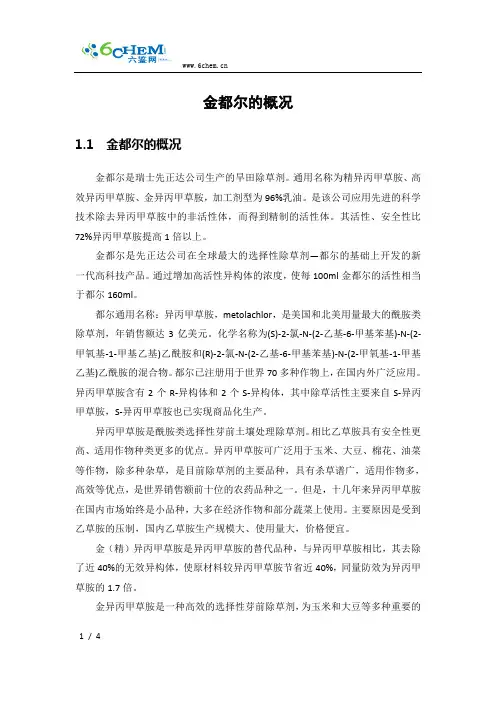 6CHEM
六鉴网

www.6chem.cn

金都尔的概况

1.1 金都尔的概况

金都尔是瑞士先正达公司生产的旱田除草剂。通用名称为精异丙甲草胺、高效异丙甲草胺、金异丙甲草胺，加工剂型为96%乳油。是该公司应用先进的科学技术除去异丙甲草胺中的非活性体，而得到精制的活性体。其活性、安全性比72%异丙甲草胺提高1倍以上。

金都尔是先正达公司在全球最大的选择性除草剂—都尔的基础上开发的新一代高科技产品。通过增加高活性异构体的浓度，使每100ml金都尔的活性相当于都尔160ml。

都尔通用名称：异丙甲草胺，metolachlor，是美国和北美用量最大的酰胺类除草剂，年销售额达3亿美元。化学名称为(S)-2-氯-N-(2-乙基-6-甲基苯基)-N-(2-甲氧基-1-甲基乙基)乙酰胺和(R)-2-氯-N-(2-乙基-6-甲基苯基)-N-(2-甲氧基-1-甲基乙基)乙酰胺的混合物。都尔已注册用于世界70多种作物上，在国内外广泛应用。异丙甲草胺含有2个R-异构体和2个S-异构体，其中除草活性主要来自S-异丙甲草胺，S-异丙甲草胺也已实现商品化生产。

异丙甲草胺是酰胺类选择性芽前土壤处理除草剂。相比乙草胺具有安全性更高、适用作物种类更多的优点。异丙甲草胺可广泛用于玉米、大豆、棉花、油菜等作物，除多种杂草，是目前除草剂的主要品种，具有杀草谱广，适用作物多，高效等优点，是世界销售额前十位的农药品种之一。但是，十几年来异丙甲草胺在国内市场始终是小品种，大多在经济作物和部分蔬菜上使用。主要原因是受到乙草胺的压制，国内乙草胺生产规模大、使用量大，价格便宜。

金（精）异丙甲草胺是异丙甲草胺的替代品种，与异丙甲草胺相比，其去除了近40%的无效异构体，使原材料较异丙甲草胺节省近40%，同量防效为异丙甲草胺的1.7倍。

金异丙甲草胺是一种高效的选择性芽前除草剂，为玉米和大豆等多种重要的

1 / 4